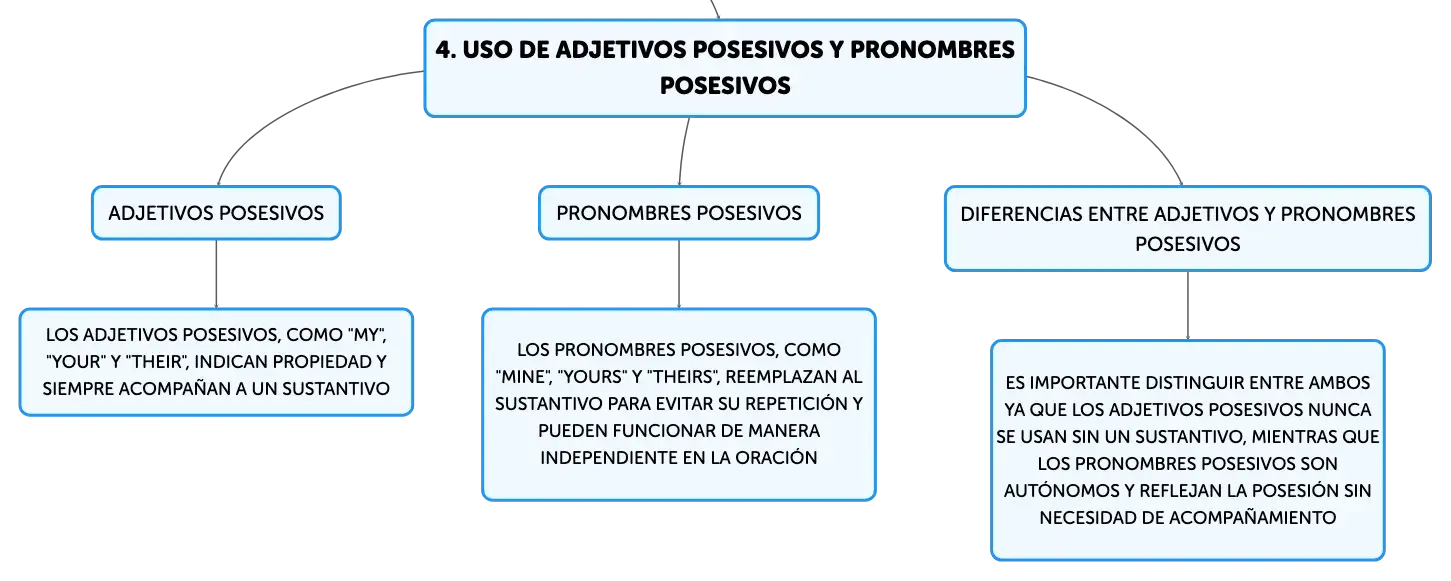 4. USO DE ADJETIVOS POSESIVOS Y PRONOMBRES POSESIVOS

ADJETIVOS POSESIVOS

LOS ADJETIVOS POSESIVOS, COMO "MY", "YOUR" Y "THEIR", INDICAN PROPIEDAD Y SIEMPRE ACOMPAÑAN A UN SUSTANTIVO

PRONOMBRES POSESIVOS

LOS PRONOMBRES POSESIVOS, COMO "MINE", "YOURS" Y "THEIRS", REEMPLAZAN AL SUSTANTIVO PARA EVITAR SU REPETICIÓN Y PUEDEN FUNCIONAR DE MANERA INDEPENDIENTE EN LA ORACIÓN

DIFERENCIAS ENTRE ADJETIVOS Y PRONOMBRES POSESIVOS

ES IMPORTANTE DISTINGUIR ENTRE AMBOS YA QUE LOS ADJETIVOS POSESIVOS NUNCA SE USAN SIN UN SUSTANTIVO, MIENTRAS QUE LOS PRONOMBRES POSESIVOS SON AUTÓNOMOS Y REFLEJAN LA POSESIÓN SIN NECESIDAD DE ACOMPAÑAMIENTO